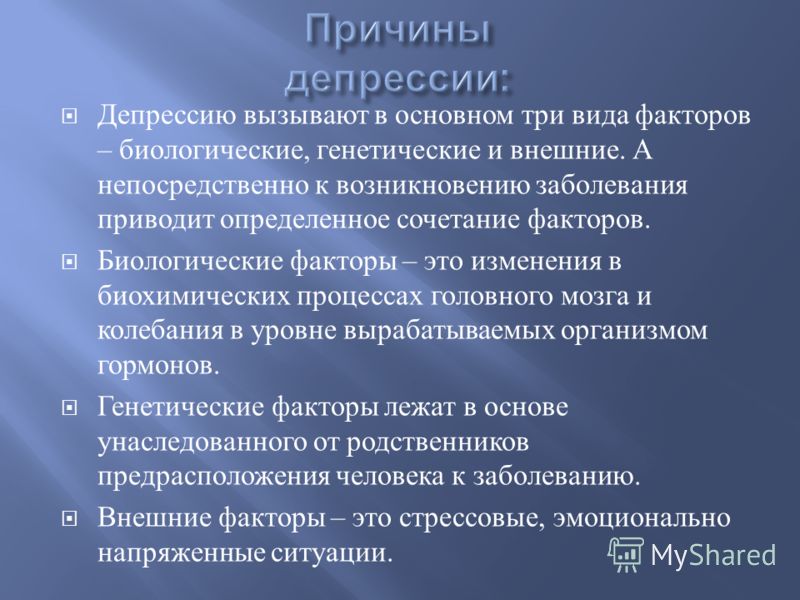 Причины депрессии:

Депрессию вызывают в основном три вида факторов – биологические, генетические и внешние. А непосредственно к возникновению заболевания приводит определенное сочетание факторов.

Биологические факторы – это изменения в биохимических процессах головного мозга и колебания в уровне вырабатываемых организмом гормонов.

Генетические факторы лежат в основе унаследованного от родственников предрасположения человека к заболеванию.

Внешние факторы – это стрессовые, эмоционально напряженные ситуации.

MyShared